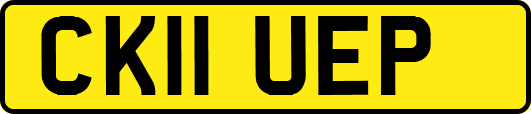 CK11 UEP